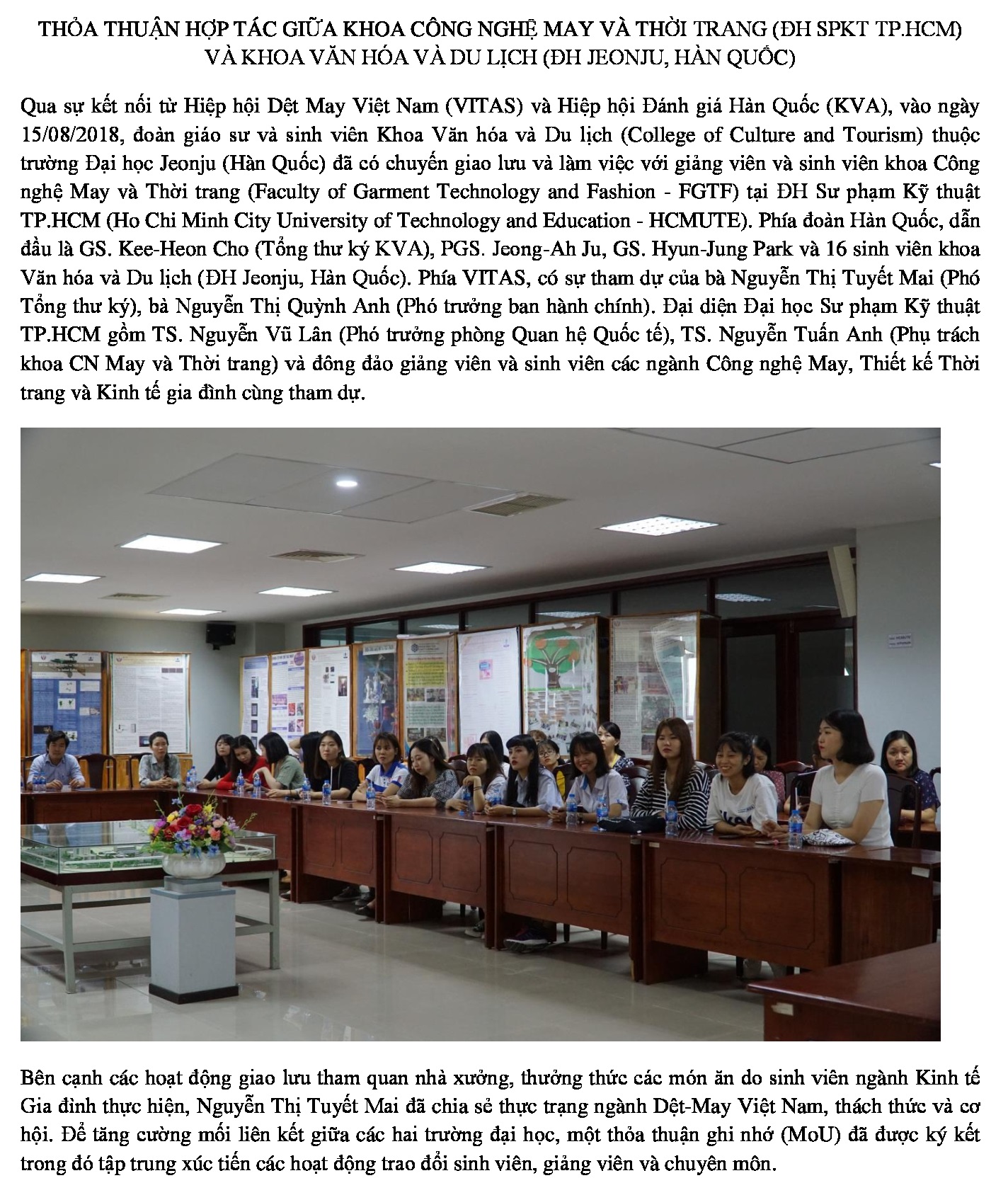 THỎA THUẬN HỢP TÁC GIỮA KHOA CÔNG NGHỆ MAY VÀ THỜI TRANG (ĐH SPKT TP.HCM) VÀ KHOA VĂN HÓA VÀ DU LỊCH (ĐH JEONJU, HÀN QUỐC)

Qua sự kết nối từ Hiệp hội Dệt May Việt Nam (VITAS) và Hiệp hội Đánh giá Hàn Quốc (KVA), vào ngày 15/08/2018, đoàn giáo sư và sinh viên Khoa Văn hóa và Du lịch (College of Culture and Tourism) thuộc trường Đại học Jeonju (Hàn Quốc) đã có chuyến giao lưu và làm việc với giảng viên và sinh viên khoa Công nghệ May và Thời trang (Faculty of Garment Technology and Fashion - FGTF) tại ĐH Sư phạm Kỹ thuật TP.HCM (Ho Chi Minh City University of Technology and Education - HCMUTE). Phía đoàn Hàn Quốc, dẫn đầu là GS. Kee-Heon Cho (Tổng thư ký KVA), PGS. Jeong-Ah Ju, GS. Hyun-Jung Park và 16 sinh viên khoa Văn hóa và Du lịch (ĐH Jeonju, Hàn Quốc). Phía VITAS, có sự tham dự của bà Nguyễn Thị Tuyết Mai (Phó Tổng thư ký), bà Nguyễn Thị Quỳnh Anh (Phó trưởng ban hành chính). Đại diện Đại học Sư phạm Kỹ thuật TP.HCM gồm TS. Nguyễn Vũ Lân (Phó trưởng phòng Quan hệ Quốc tế), TS. Nguyễn Tuấn Anh (Phụ trách khoa CN May và Thời trang) và đông đảo giảng viên và sinh viên các ngành Công nghệ May, Thiết kế Thời trang và Kinh tế gia đình cùng tham dự.

Bên cạnh các hoạt động giao lưu tham quan nhà xưởng, thưởng thức các món ăn do sinh viên ngành Kinh tế Gia đình thực hiện, Nguyễn Thị Tuyết Mai đã chia sẻ thực trạng ngành Dệt-May Việt Nam, thách thức và cơ hội. Để tăng cường mối liên kết giữa các hai trường đại học, một thỏa thuận ghi nhớ (MoU) đã được ký kết trong đó tập trung xúc tiến các hoạt động trao đổi sinh viên, giảng viên và chuyên môn.